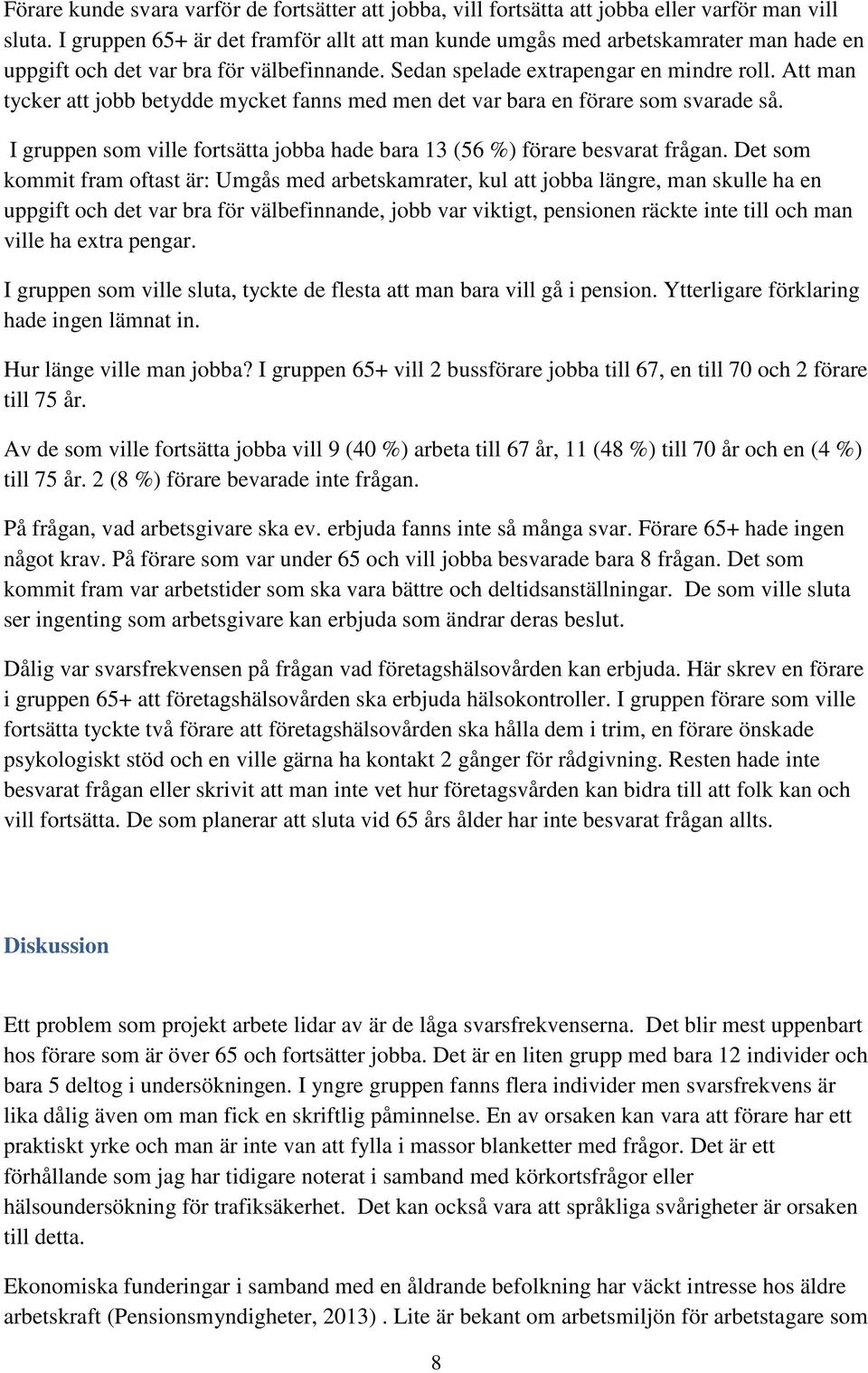 Förare kunde svara varför de fortsätter att jobba, vill fortsätta att jobba eller varför man vill sluta. I gruppen 65+ är det framför allt att man kunde umgås med arbetskamrater man hade en uppgift och det var bra för välbefinnande. Sedan spelade extrapengar en mindre roll. Att man tycker att jobb betydde mycket fanns med men det var bara en förare som svarade så.

I gruppen som ville fortsätta jobba hade bara 13 (56 %) förare besvarat frågan. Det som kommit fram oftast är: Umgås med arbetskamrater, kul att jobba längre, man skulle ha en uppgift och det var bra för välbefinnande, jobb var viktigt, pensionen räckte inte till och man ville ha extra pengar.

I gruppen som ville sluta, tyckte de flesta att man bara vill gå i pension. Ytterligare förklaring hade ingen lämnat in.

Hur länge ville man jobba? I gruppen 65+ vill 2 bussförare jobba till 67, en till 70 och 2 förare till 75 år.

Av de som ville fortsätta jobba vill 9 (40 %) arbeta till 67 år, 11 (48 %) till 70 år och en (4 %) till 75 år. 2 (8 %) förare bevarade inte frågan.

På frågan, vad arbetsgivare ska ev. erbjuda fanns inte så många svar. Förare 65+ hade ingen något krav. På förare som var under 65 och vill jobba besvarade bara 8 frågan. Det som kommit fram var arbetstider som ska vara bättre och deltidsanställningar. De som ville sluta ser ingenting som arbetsgivare kan erbjuda som ändrar deras beslut.

Dålig var svarsfrekvensen på frågan vad företagshälsovården kan erbjuda. Här skrev en förare i gruppen 65+ att företagshälsovården ska erbjuda hälsokontroller. I gruppen förare som ville fortsätta tyckte två förare att företagshälsovården ska hålla dem i trim, en förare önskade psykologiskt stöd och en ville gärna ha kontakt 2 gånger för rådgivning. Resten hade inte besvarat frågan eller skrivit att man inte vet hur företagsvården kan bidra till att folk kan och vill fortsätta. De som planerar att sluta vid 65 års ålder har inte besvarat frågan allts.

Diskussion

Ett problem som projekt arbete lidar av är de låga svarsfrekvenserna. Det blir mest uppenbart hos förare som är över 65 och fortsätter jobba. Det är en liten grupp med bara 12 individer och bara 5 deltog i undersökningen. I yngre gruppen fanns flera individer men svarsfrekvens är lika dålig även om man fick en skriftlig påminnelse. En av orsaken kan vara att förare har ett praktiskt yrke och man är inte van att fylla i massor blanketter med frågor. Det är ett förhållande som jag har tidigare noterat i samband med körkortsfrågor eller hälsoundersökning för trafiksäkerhet. Det kan också vara att språkliga svårigheter är orsaken till detta.

Ekonomiska funderingar i samband med en åldrande befolkning har väckt intresse hos äldre arbetskraft (Pensionsmyndigheter, 2013) . Lite är bekant om arbetsmiljön för arbetstagare som

8